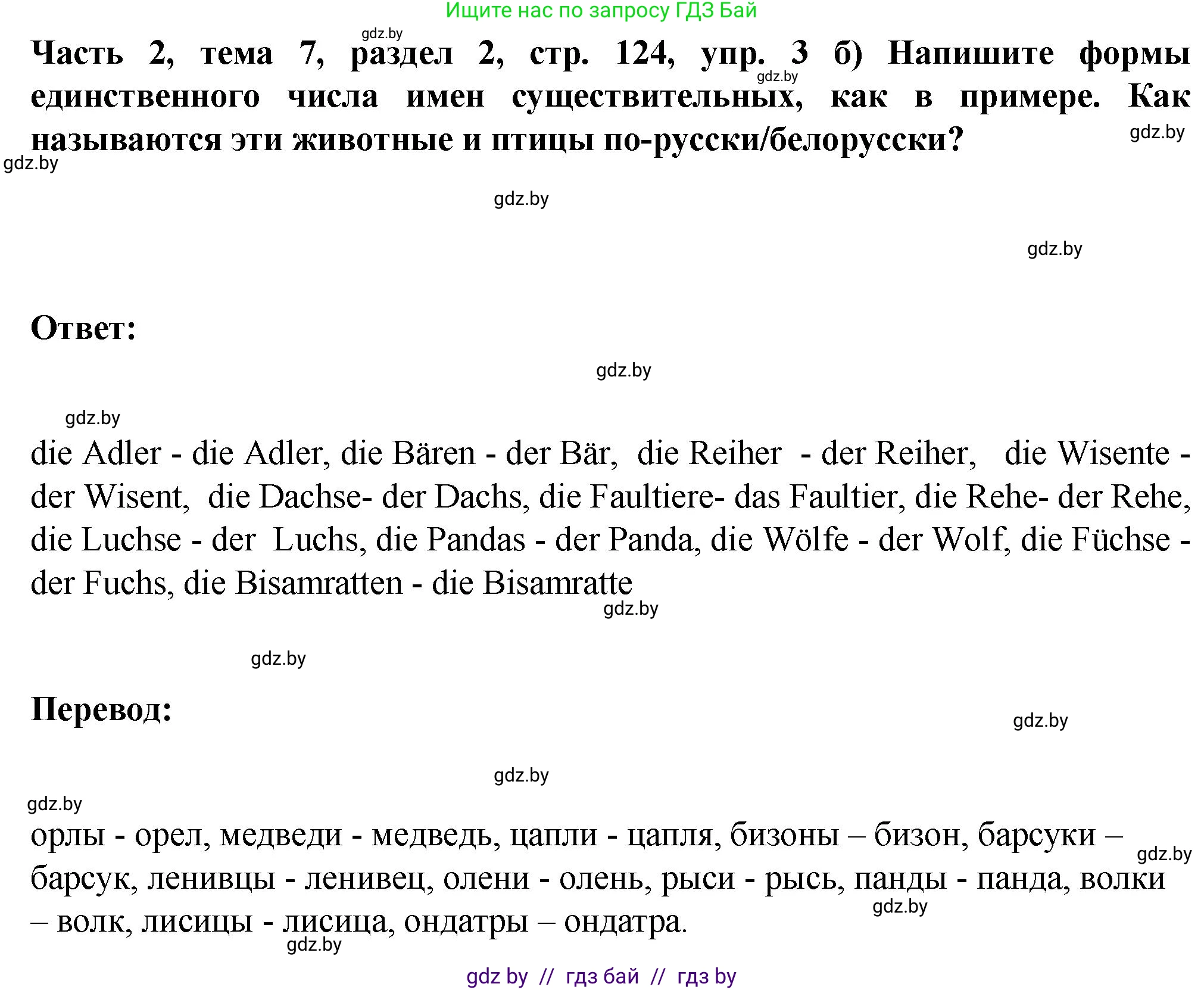 Ищите нас по запросу ГДЗ Бай

gdz.by

Часть 2, тема 7, раздел 2, стр. 124, упр. 3 б) Напишите формы единственного числа имен существительных, как в примере. Как называются эти животные и птицы по-русски/белорусски?

gdz.by gdz.by gdz.by gdz.by gdz.by

Ответ:

gdz.by

gdz.by

die Adler - die Adler, die Bären - der Bär, die Reiher - der Reiher, die Wisente - der Wisent, die Dachse- der Dachs, die Faultiere- das Faultier, die Rehe- der Rehe, die Luchse - der Luchs, die Pandas - der Panda, die Wölfe - der Wolf, die Füchse - der Fuchs, die Bisamratten - die Bisamratte

gdz.by

gdz.by

Перевод:

gdz.by

gdz.by

gdz.by

орлы - орел, медведи - медведь, цапли - цапля, бизоны – бизон, барсуки – барсук, ленивцы - ленивец, олени - олень, рыси - рысь, панды - панда, волки – волк, лисицы - лисица, ондатры – ондатра.

gdz.by gdz.by gdz.by

gdz by // гдз бай // гдз by